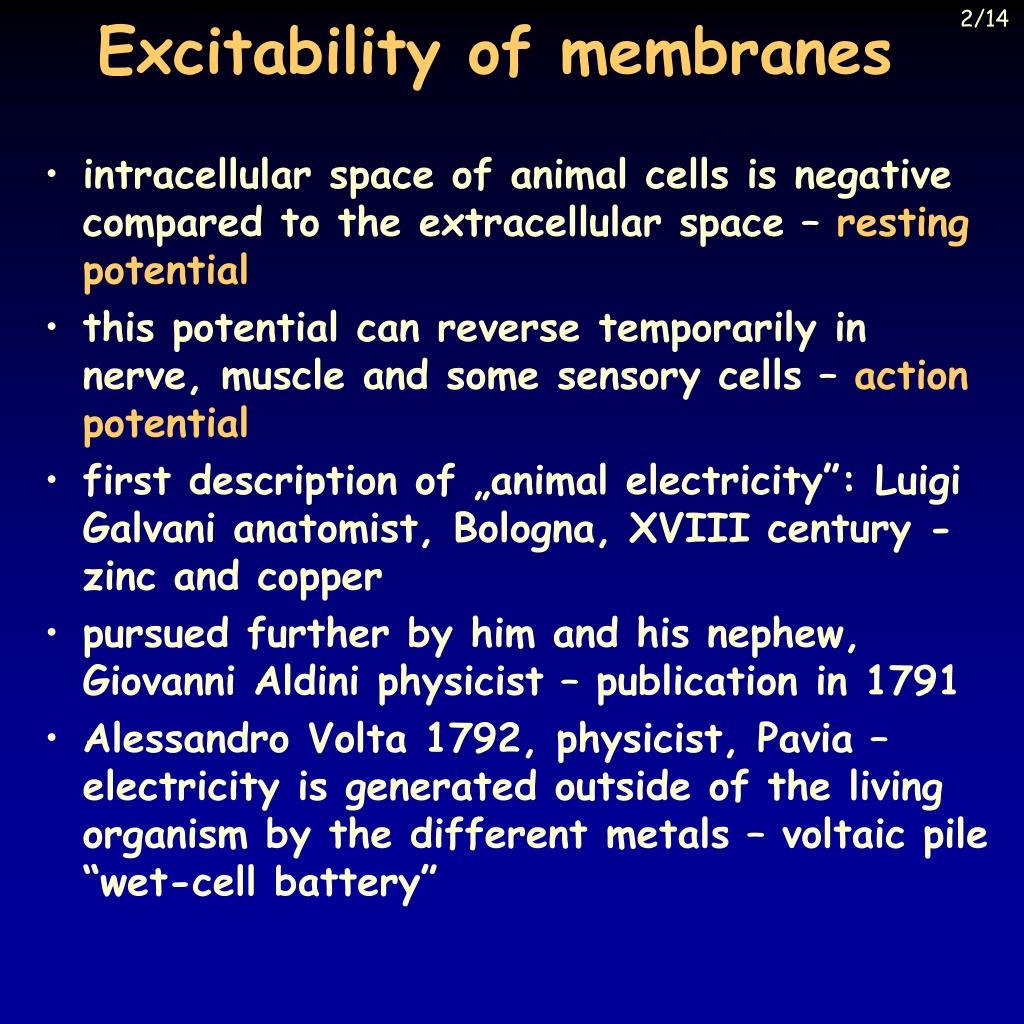 2/14

Excitability of membranes

• intracellular space of animal cells is negative compared to the extracellular space – resting potential
• this potential can reverse temporarily in nerve, muscle and some sensory cells – action potential
• first description of „animal electricity”: Luigi Galvani anatomist, Bologna, XVIII century - zinc and copper
• pursued further by him and his nephew, Giovanni Aldini physicist – publication in 1791
• Alessandro Volta 1792, physicist, Pavia – electricity is generated outside of the living organism by the different metals – voltaic pile “wet-cell battery”